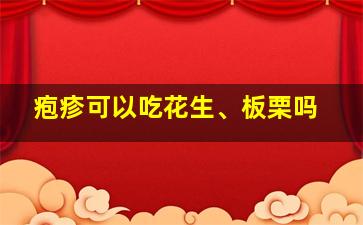 疱疹可以吃花生、板栗吗